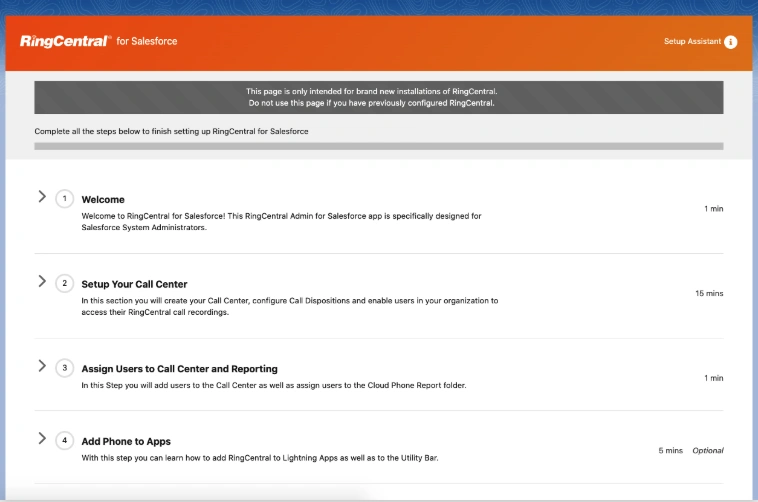 RingCentral® for Salesforce

Setup Assistant

This page is only intended for brand new installations of RingCentral.
Do not use this page if you have previously configured RingCentral.

Complete all the steps below to finish setting up RingCentral for Salesforce

1 Welcome
Welcome to RingCentral for Salesforce! This RingCentral Admin for Salesforce app is specifically designed for Salesforce System Administrators.
1 min

2 Setup Your Call Center
In this section you will create your Call Center, configure Call Dispositions and enable users in your organization to access their RingCentral call recordings.
15 mins

3 Assign Users to Call Center and Reporting
In this Step you will add users to the Call Center as well as assign users to the Cloud Phone Report folder.
1 min

4 Add Phone to Apps
With this step you can learn how to add RingCentral to Lightning Apps as well as to the Utility Bar.
5 mins Optional